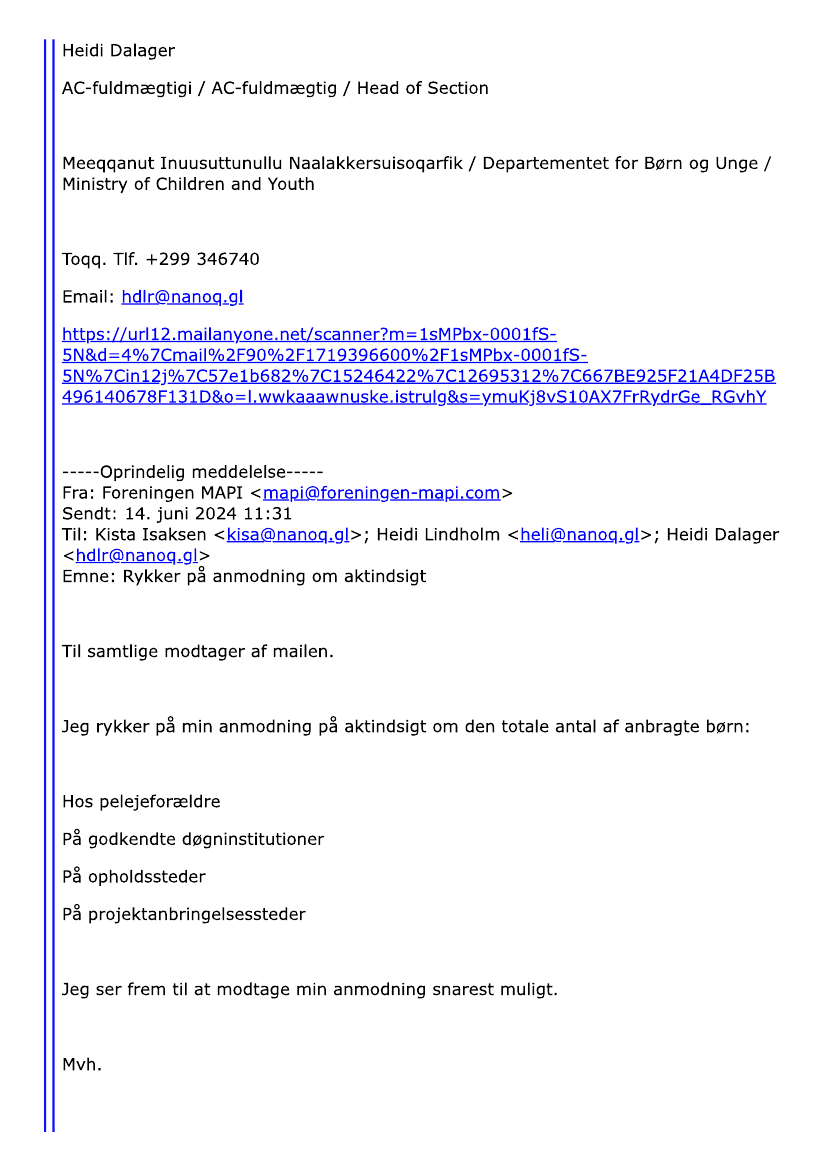 Heidi Dalager

AC-fuldmægtigi / AC-fuldmægtig / Head of Section

Meeqqanut Inuusuttunullu Naalakkersuisoqarfik / Departementet for Børn og Unge / Ministry of Children and Youth

Toqq. Tlf. +299 346740

Email: hdlr@nanoq.gl

https://url12.mailanyone.net/scanner?m=1sMPbx-0001fS-5N&d=4%7Cmail%2F90%2F1719396600%2F1sMPbx-0001fS-5N%7Cin12j%7C57e1b682%7C15246422%7C12695312%7C667BE925F21A4DF25B496140678F131D&o=l.wwkaaawnuske.istrulg&s=ymuKj8vS10AX7FrRydrGe_RGvhY

-----Oprindelig meddelelse-----
Fra: Foreningen MAPI <mapi@foreningen-mapi.com>
Sendt: 14. juni 2024 11:31
Til: Kista Isaksen <kisa@nanoq.gl>; Heidi Lindholm <heli@nanoq.gl>; Heidi Dalager <hdlr@nanoq.gl>
Emne: Rykker på anmodning om aktindsigt

Til samtlige modtager af mailen.

Jeg rykker på min anmodning på aktindsigt om den totale antal af anbragte børn:

Hos pelejeforældre

På godkendte døgninstitutioner

På opholdssteder

På projektanbringelsessteder

Jeg ser frem til at modtage min anmodning snarest muligt.

Mvh.